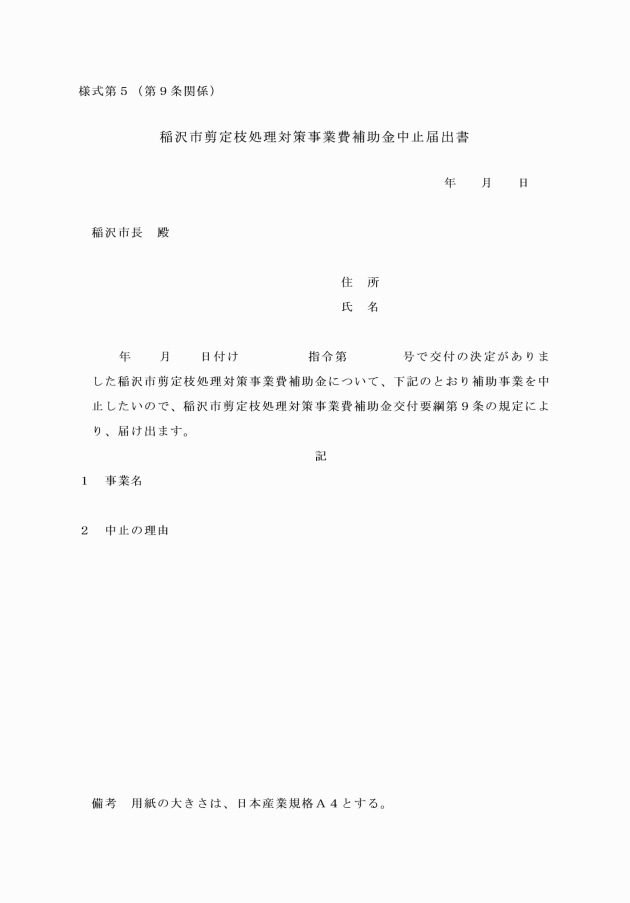 様式第５（第９条関係）

稲沢市剪定枝処理対策事業費補助金中止届出書

年　　月　　日

稲沢市長　殿

住　所
氏　名

年　　月　　日付け　　　　　指令第　　　　号で交付の決定がありました稲沢市剪定枝処理対策事業費補助金について、下記のとおり補助事業を中止したいので、稲沢市剪定枝処理対策事業費補助金交付要綱第９条の規定により、届け出ます。

記

１　事業名

２　中止の理由

備考　用紙の大きさは、日本産業規格Ａ４とする。